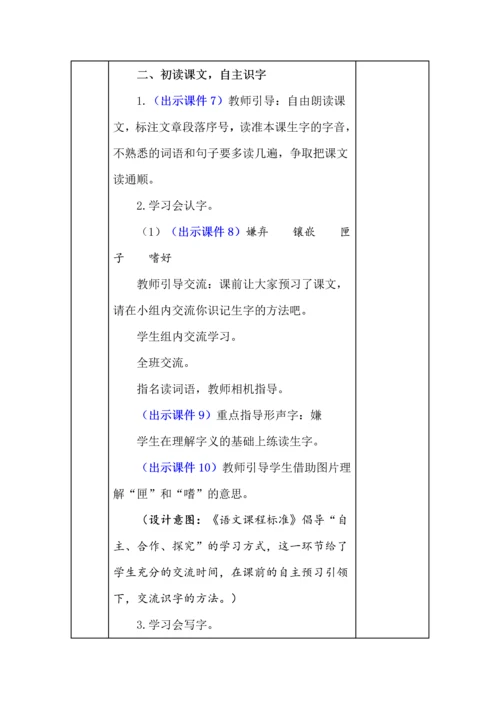 二、初读课文，自主识字

1.（出示课件 7）教师引导：自由朗读课文，标注文章段落序号，读准本课生字的字音，不熟悉的词语和句子要多读几遍，争取把课文读通顺。

2.学习会认字。

（1）（出示课件 8）嫌弃　镶嵌　匣子　嗜好

教师引导交流：课前让大家预习了课文，请在小组内交流你识记生字的方法吧。

学生组内交流学习。

全班交流。

指名读词语，教师相机指导。

（出示课件 9）重点指导形声字：嫌

学生在理解字义的基础上练读生字。

（出示课件 10）教师引导学生借助图片理解“匣”和“嗜”的意思。

（设计意图：《语文课程标准》倡导“自主、合作、探究”的学习方式，这一环节给了学生充分的交流时间，在课前的自主预习引领下，交流识字的方法。）

3.学习会写字。